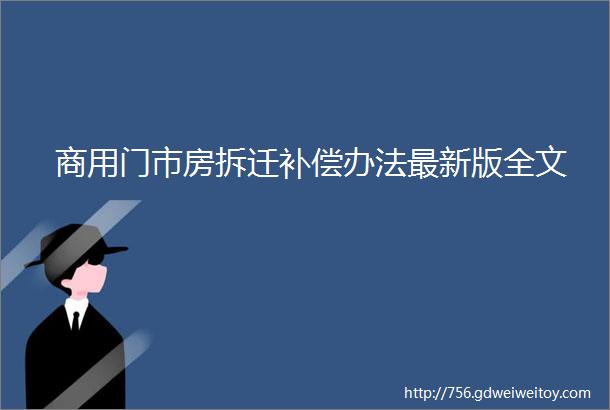 商用门市房拆迁补偿办法最新版全文

http://756.gdweiweitoy.com